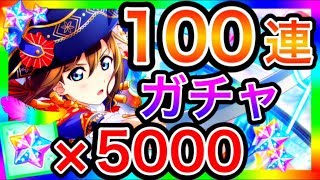 100連
ガチャ
×5000